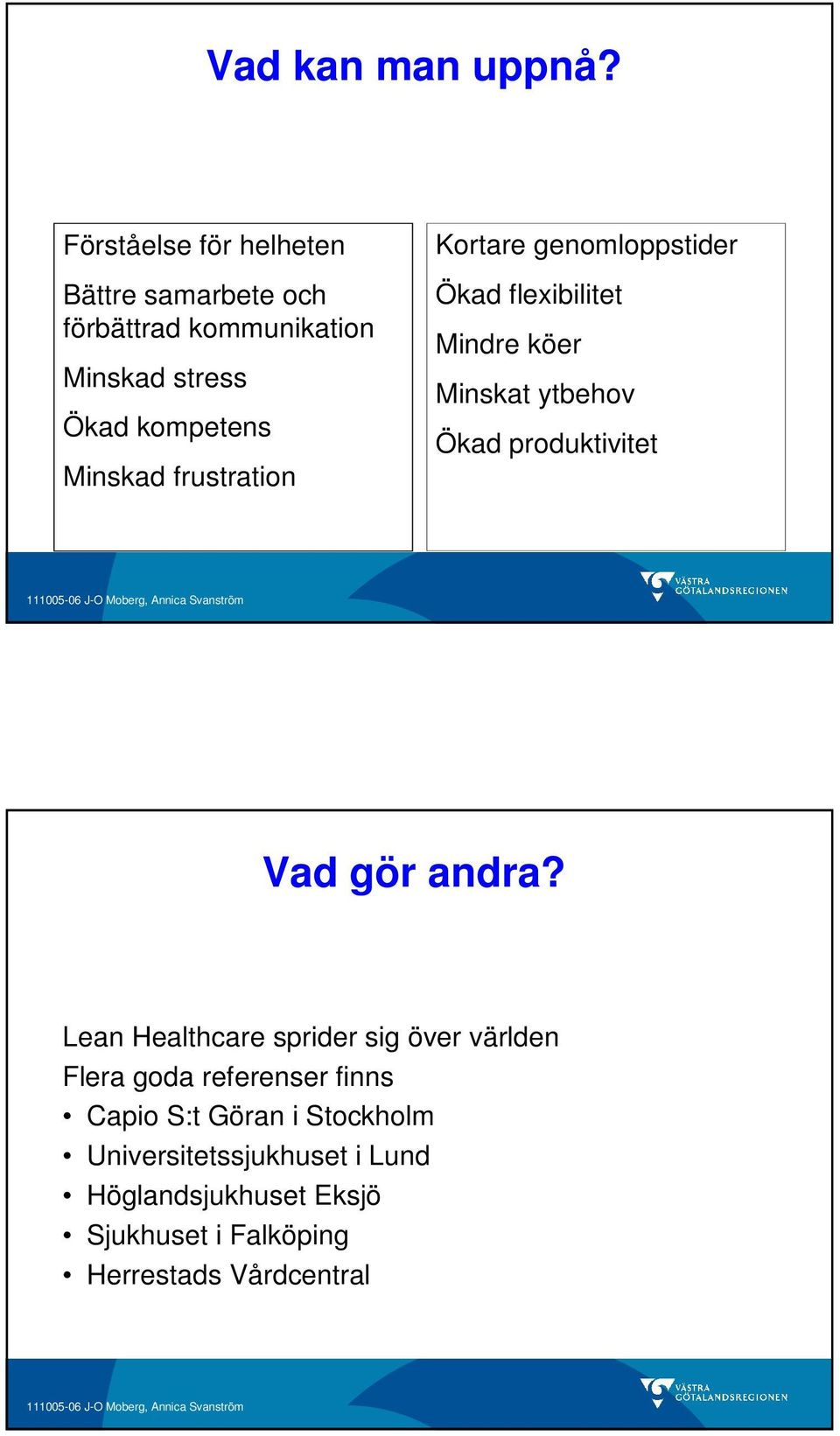 Vad kan man uppnå?

Förståelse för helheten

Bättre samarbete och förbättrad kommunikation

Minskad stress

Ökad kompetens

Minskad frustration

Kortare genomloppstider

Ökad flexibilitet

Mindre köer

Minskat ytbehov

Ökad produktivitet

111005-06 J-O Moberg, Annica Svanström

VÄSTRA GÖTALANDSREGIONEN

Vad gör andra?

Lean Healthcare sprider sig över världen

Flera goda referenser finns

• Capio S:t Göran i Stockholm
• Universitetssjukhuset i Lund
• Höglandsjukhuset Eksjö
• Sjukhuset i Falköping
• Herrestads Vårdcentral

111005-06 J-O Moberg, Annica Svanström

VÄSTRA GÖTALANDSREGIONEN